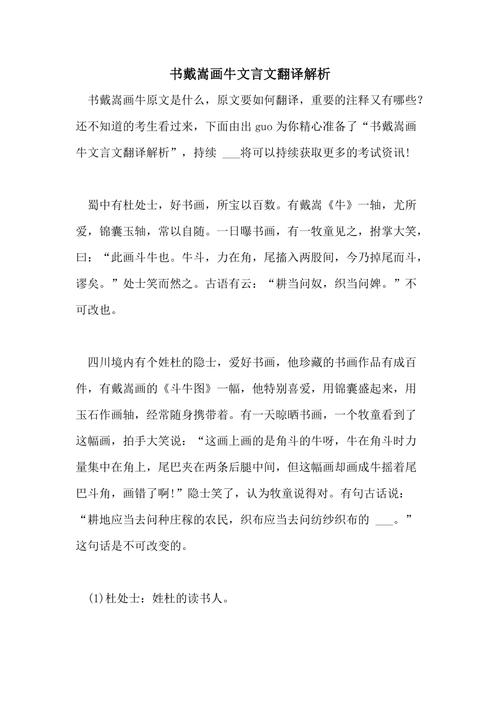 书戴嵩画牛文言文翻译解析

书戴嵩画牛原文是什么，原文要如何翻译，重要的注释又有哪些？还不知道的考生看过来，下面由出 guo 为你精心准备了“书戴嵩画牛文言文翻译解析”，持续 ___将可以持续获取更多的考试资讯!

蜀中有杜处士，好书画，所宝以百数。有戴嵩《牛》一轴，尤所爱，锦囊玉轴，常以自随。一日曝书画，有一牧童见之，拊掌大笑，曰：“此画斗牛也。牛斗，力在角，尾搐入两股间，今乃掉尾而斗，谬矣。”处士笑而然之。古语有云：“耕当问奴，织当问婢。”不可改也。

四川境内有个姓杜的隐士，爱好书画，他珍藏的书画作品有成百件，有戴嵩画的《斗牛图》一幅，他特别喜爱，用锦囊盛起来，用玉石作画轴，经常随身携带着。有一天晾晒书画，一个牧童看到了这幅画，拍手大笑说：“这画上画的是角斗的牛呀，牛在角斗时力量集中在角上，尾巴夹在两条后腿中间，但这幅画却画成牛摇着尾巴斗角，画错了啊!”隐士笑了，认为牧童说得对。有句古话说：“耕地应当去问种庄稼的农民，织布应当去问纺纱织布的 ___。”这句话是不可改变的。

(1)杜处士：姓杜的读书人。